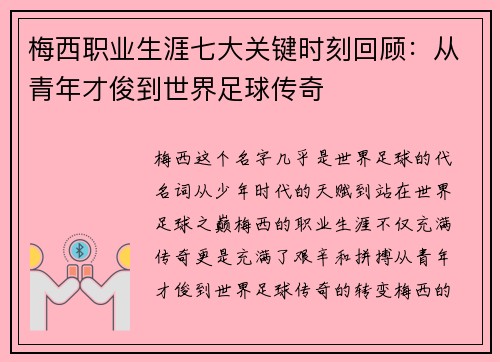 梅西职业生涯七大关键时刻回顾：从青年才俊到世界足球传奇

梅西这个名字几乎是世界足球的代名词从少年时代的天赋到站在世界足球之巅梅西的职业生涯不仅充满传奇更是充满了艰辛和拼搏从青年才俊到世界足球传奇的转变梅西的